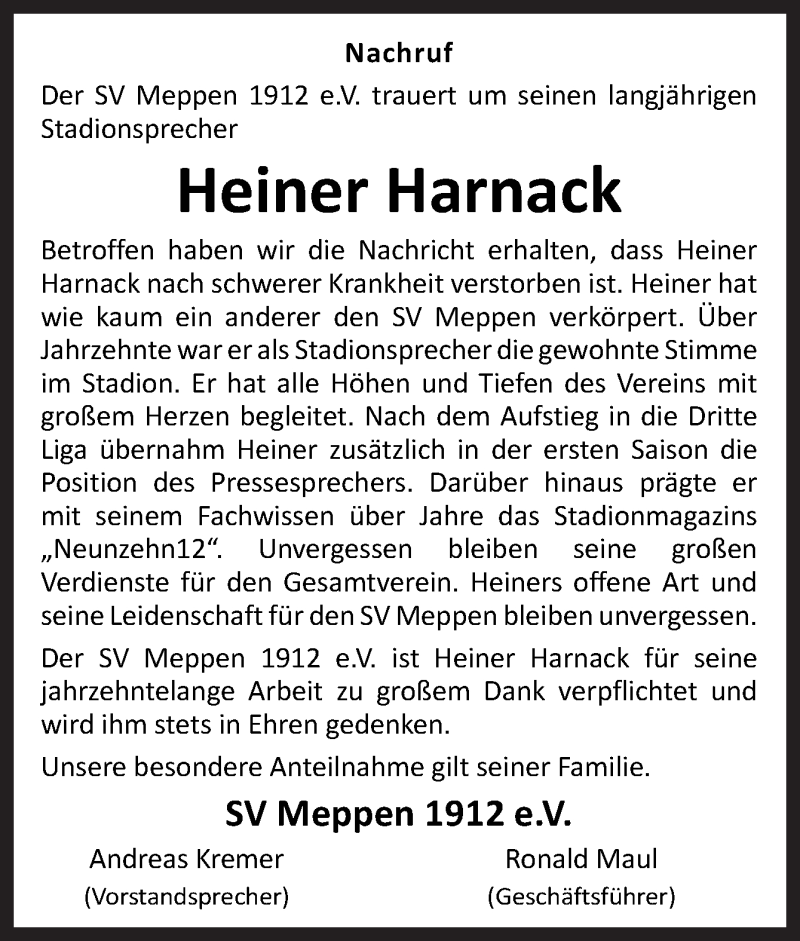 Nachruf

Der SV Meppen 1912 e.V. trauert um seinen langjährigen Stadionsprecher

Heiner Harnack

Betroffen haben wir die Nachricht erhalten, dass Heiner Harnack nach schwerer Krankheit verstorben ist. Heiner hat wie kaum ein anderer den SV Meppen verkörpert. Über Jahrzehnte war er als Stadionsprecher die gewohnte Stimme im Stadion. Er hat alle Höhen und Tiefen des Vereins mit großem Herzen begleitet. Nach dem Aufstieg in die Dritte Liga übernahm Heiner zusätzlich in der ersten Saison die Position des Pressesprechers. Darüber hinaus prägte er mit seinem Fachwissen über Jahre das Stadionmagazins „Neunzehn12“. Unvergessen bleiben seine großen Verdienste für den Gesamtverein. Heiners offene Art und seine Leidenschaft für den SV Meppen bleiben unvergessen.

Der SV Meppen 1912 e.V. ist Heiner Harnack für seine jahrzehntelange Arbeit zu großem Dank verpflichtet und wird ihm stets in Ehren gedenken.

Unsere besondere Anteilnahme gilt seiner Familie.

SV Meppen 1912 e.V.

Andreas Kremer
(Vorstandsprecher)

Ronald Maul
(Geschäftsführer)